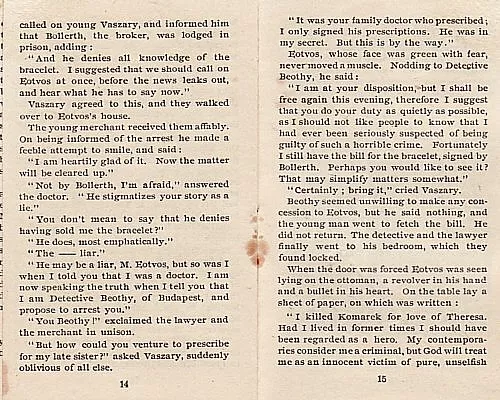 called on young Vaszary, and informed him that Bollerth, the broker, was lodged in prison, adding:

"And he denies all knowledge of the bracelet. I suggested that we should call on Eotvos at once, before the news leaks out, and hear what he has to say now."

Vaszary agreed to this, and they walked over to Eotvos's house.

The young merchant received them affably. On being informed of the arrest he made a feeble attempt to smile, and said:

"I am heartily glad of it. Now the matter will be cleared up."

"Not by Bollerth, I'm afraid," answered the doctor. "He stigmatizes your story as a lie."

"You don't mean to say that he denies having sold me the bracelet?"

"He does, most emphatically."

"The —— liar."

"He may be a liar, M. Eotvos, but so was I when I told you that I was a doctor. I am now speaking the truth when I tell you that I am Detective Beothy, of Budapest, and propose to arrest you."

"You Beothy!" exclaimed the lawyer and the merchant in unison.

"But how could you venture to prescribe for my late sister?" asked Vaszary, suddenly oblivious of all else.

14

"It was your family doctor who prescribed; I only signed his prescriptions. He was in my secret. But this is by the way."

Eotvos, whose face was green with fear, never moved a muscle. Nodding to Detective Beothy, he said:

"I am at your disposition, but I shall be free again this evening, therefore I suggest that you do your duty as quietly as possible, as I should not like people to know that I had ever been seriously suspected of being guilty of such a horrible crime. Fortunately I still have the bill for the bracelet, signed by Bollerth. Perhaps you would like to see it? That may simplify matters somewhat."

"Certainly; bring it," cried Vaszary.

Beothy seemed unwilling to make any concession to Eotvos, but he said nothing, and the young man went to fetch the bill. He did not return. The detective and the lawyer finally went to his bedroom, which they found locked.

When the door was forced Eotvos was seen lying on the ottoman, a revolver in his hand and a bullet in his heart. On the table lay a sheet of paper, on which was written:

"I killed Komarek for love of Theresa. Had I lived in former times I should have been regarded as a hero. My contemporaries consider me a criminal, but God will treat me as an innocent victim of pure, unselfish

15